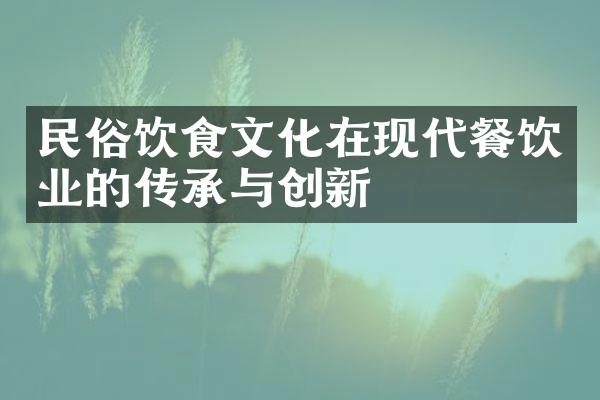 民俗饮食文化在现代餐饮业的传承与创新